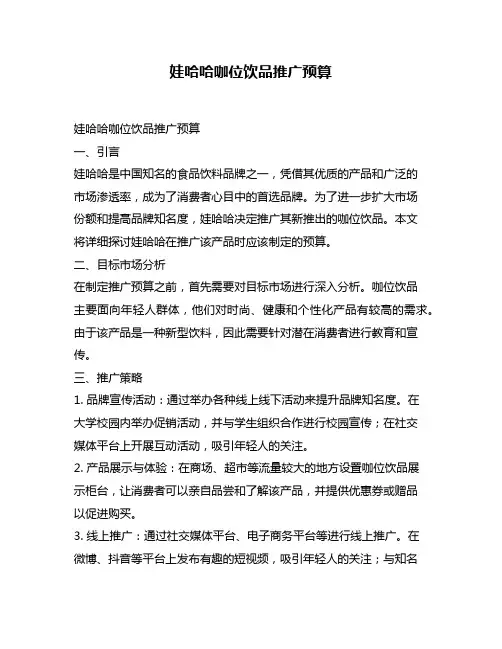 娃哈哈咖位饮品推广预算

娃哈哈咖位饮品推广预算

一、引言

娃哈哈是中国知名的食品饮料品牌之一，凭借其优质的产品和广泛的市场渗透率，成为了消费者心目中的首选品牌。为了进一步扩大市场份额和提高品牌知名度，娃哈哈决定推广其新推出的咖位饮品。本文将详细探讨娃哈哈在推广该产品时应该制定的预算。

二、目标市场分析

在制定推广预算之前，首先需要对目标市场进行深入分析。咖位饮品主要面向年轻人群体，他们对时尚、健康和个性化产品有较高的需求。由于该产品是一种新型饮料，因此需要针对潜在消费者进行教育和宣传。

三、推广策略

1. 品牌宣传活动：通过举办各种线上线下活动来提升品牌知名度。在大学校园内举办促销活动，并与学生组织合作进行校园宣传；在社交媒体平台上开展互动活动，吸引年轻人的关注。

2. 产品展示与体验：在商场、超市等流量较大的地方设置咖位饮品展示柜台，让消费者可以亲自品尝和了解该产品，并提供优惠券或赠品以促进购买。

3. 线上推广：通过社交媒体平台、电子商务平台等进行线上推广。在微博、抖音等平台上发布有趣的短视频，吸引年轻人的关注；与知名